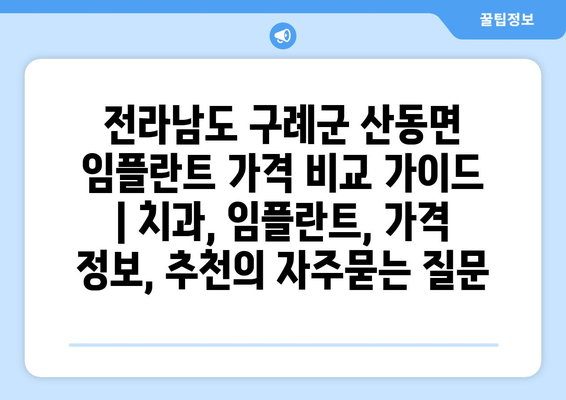 꿀팁정보

전라남도 구례군 산동면 임플란트 가격 비교 가이드 | 치과, 임플란트, 가격 정보, 추천의 자주묻는 질문